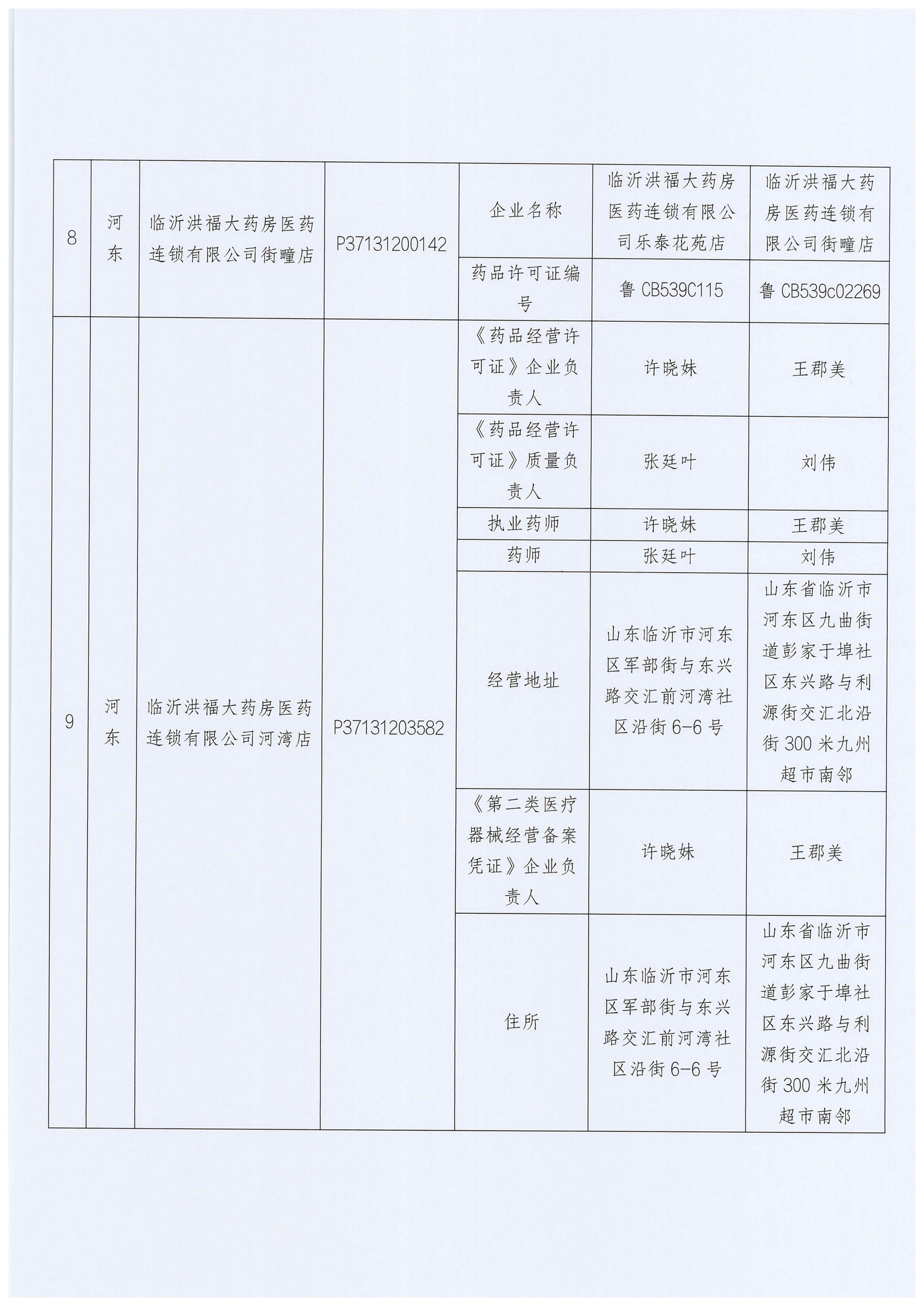 | 8 | 河东 | 临沂洪福大药房医药连锁有限公司街疃店 | P37131200142 | 企业名称 | 临沂洪福大药房医药连锁有限公司乐泰花苑店 | 临沂洪福大药房医药连锁有限公司街疃店 |
|---|---|---|---|---|---|---|
| | | | | 药品许可证编号 | 鲁 CB539C115 | 鲁 CB539c02269 |
| 9 | 河东 | 临沂洪福大药房医药连锁有限公司河湾店 | P37131203582 | 《药品经营许可证》企业负责人 | 许晓妹 | 王郡美 |
| | | | | 《药品经营许可证》质量负责人 | 张廷叶 | 刘伟 |
| | | | | 执业药师 | 许晓妹 | 王郡美 |
| | | | | 药师 | 张廷叶 | 刘伟 |
| | | | | 经营地址 | 山东临沂市河东区军部街与东兴路交汇前河湾社区沿街 6-6 号 | 山东省临沂市河东区九曲街道彭家于埠社区东兴路与利源街交汇北沿街 300 米九州超市南邻 |
| | | | | 《第二类医疗器械经营备案凭证》企业负责人 | 许晓妹 | 王郡美 |
| | | | | 住所 | 山东临沂市河东区军部街与东兴路交汇前河湾社区沿街 6-6 号 | 山东省临沂市河东区九曲街道彭家于埠社区东兴路与利源街交汇北沿街 300 米九州超市南邻 |